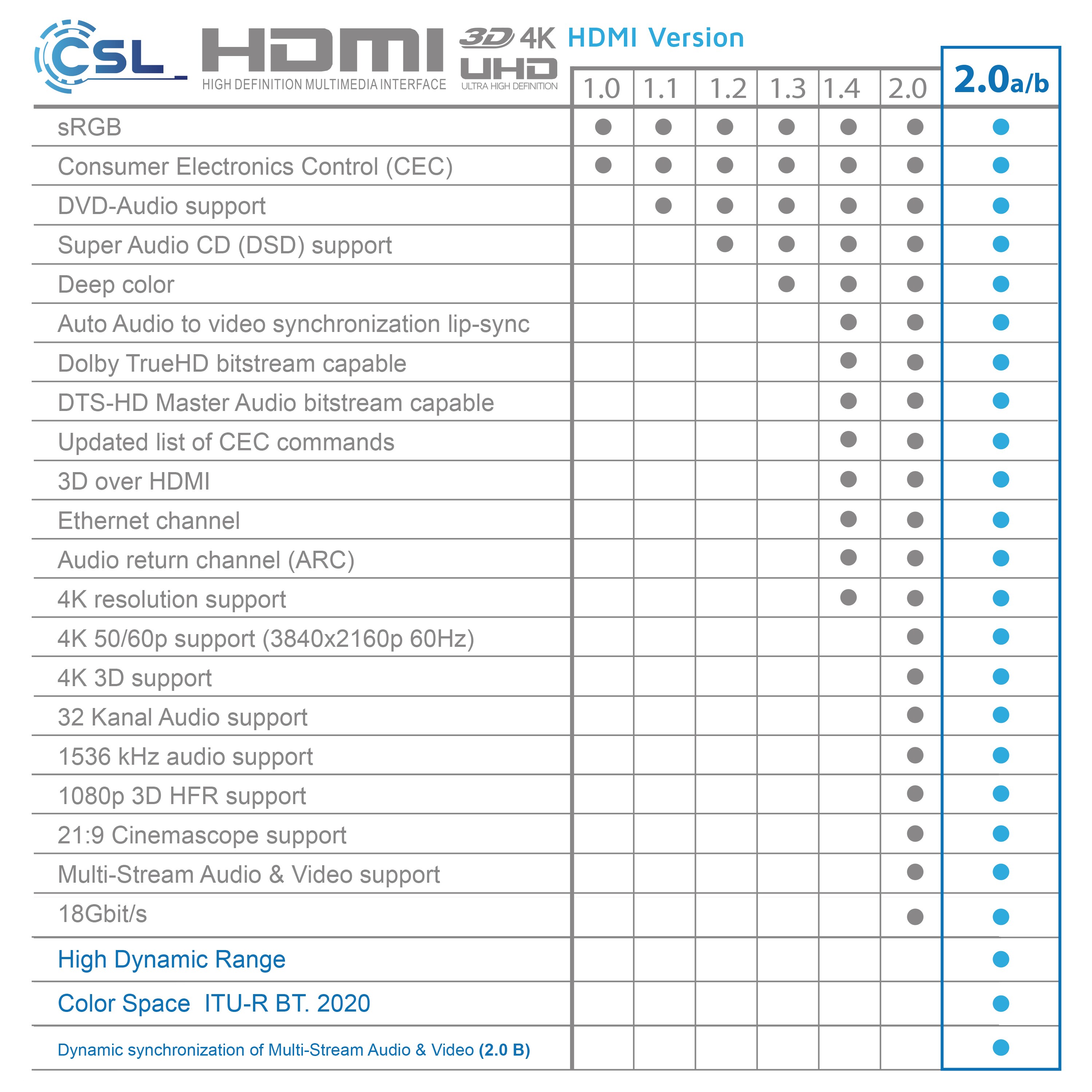 CSL HDMI HIGH DEFINITION MULTIMEDIA INTERFACE 3D 4K UHD ULTRA HIGH DEFINITION HDMI Version

| | 1.0 | 1.1 | 1.2 | 1.3 | 1.4 | 2.0 | 2.0a/b |
|---|---|---|---|---|---|---|---|
| sRGB | ● | ● | ● | ● | ● | ● | ● |
| Consumer Electronics Control (CEC) | ● | ● | ● | ● | ● | ● | ● |
| DVD-Audio support | | ● | ● | ● | ● | ● | ● |
| Super Audio CD (DSD) support | | | ● | ● | ● | ● | ● |
| Deep color | | | | ● | ● | ● | ● |
| Auto Audio to video synchronization lip-sync | | | | | ● | ● | ● |
| Dolby TrueHD bitstream capable | | | | | ● | ● | ● |
| DTS-HD Master Audio bitstream capable | | | | | ● | ● | ● |
| Updated list of CEC commands | | | | | ● | ● | ● |
| 3D over HDMI | | | | | ● | ● | ● |
| Ethernet channel | | | | | ● | ● | ● |
| Audio return channel (ARC) | | | | | ● | ● | ● |
| 4K resolution support | | | | | ● | ● | ● |
| 4K 50/60p support (3840x2160p 60Hz) | | | | | | ● | ● |
| 4K 3D support | | | | | | ● | ● |
| 32 Kanal Audio support | | | | | | ● | ● |
| 1536 kHz audio support | | | | | | ● | ● |
| 1080p 3D HFR support | | | | | | ● | ● |
| 21:9 Cinemascope support | | | | | | ● | ● |
| Multi-Stream Audio & Video support | | | | | | ● | ● |
| 18Gbit/s | | | | | | ● | ● |
| High Dynamic Range | | | | | | | ● |
| Color Space ITU-R BT. 2020 | | | | | | | ● |
| Dynamic synchronization of Multi-Stream Audio & Video (2.0 B) | | | | | | | ● |